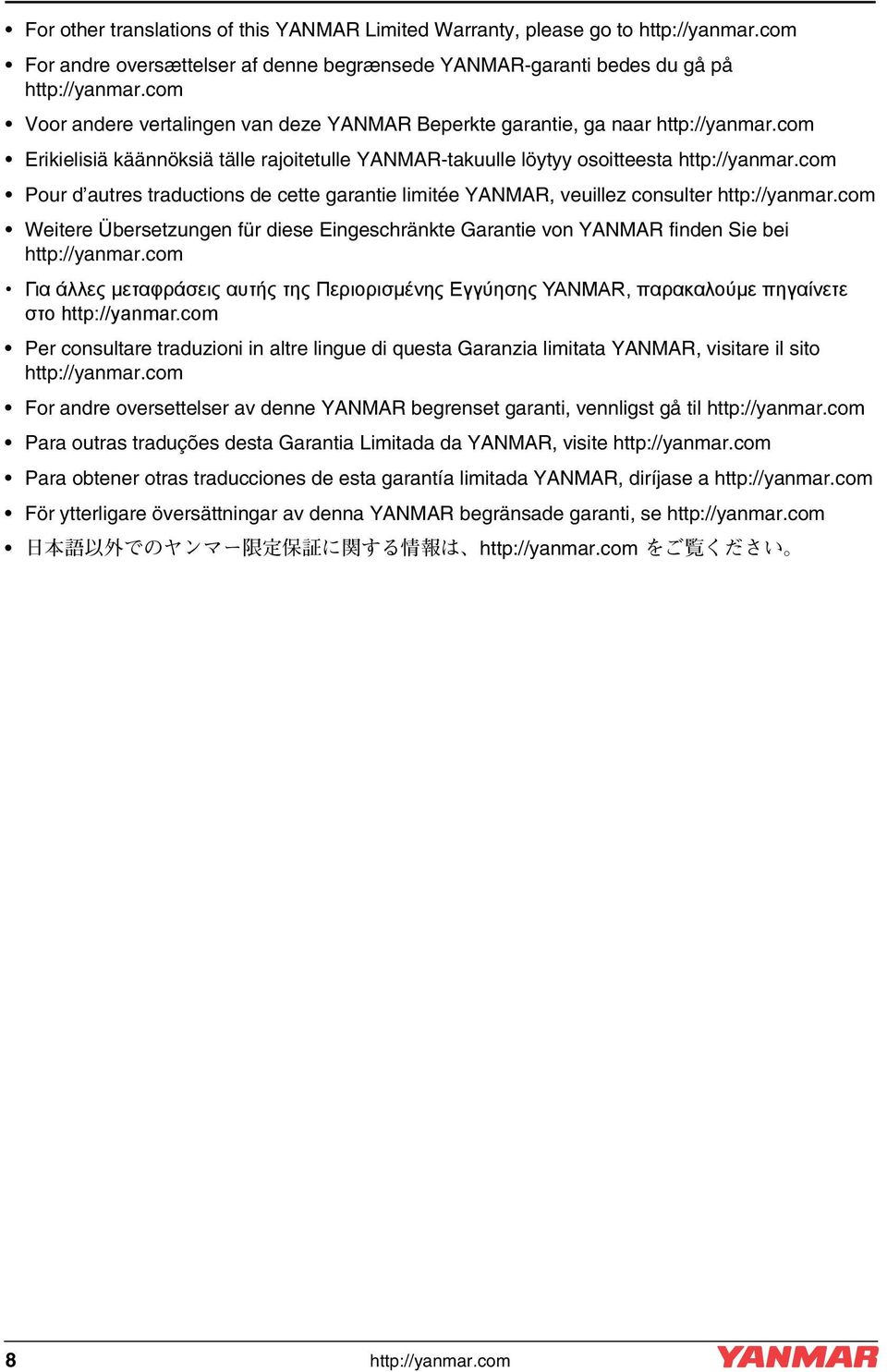 • For other translations of this YANMAR Limited Warranty, please go to http://yanmar.com

• For andre oversættelser af denne begrænsede YANMAR-garanti bedes du gå på http://yanmar.com

• Voor andere vertalingen van deze YANMAR Beperkte garantie, ga naar http://yanmar.com

• Erikielisiä käännöksiä tälle rajoitetulle YANMAR-takuulle löytyy osoitteesta http://yanmar.com

• Pour d'autres traductions de cette garantie limitée YANMAR, veuillez consulter http://yanmar.com

• Weitere Übersetzungen für diese Eingeschränkte Garantie von YANMAR finden Sie bei http://yanmar.com

• Για άλλες μεταφράσεις αυτής της Περιορισμένης Εγγύησης YANMAR, παρακαλούμε πηγαίνετε στο http://yanmar.com

• Per consultare traduzioni in altre lingue di questa Garanzia limitata YANMAR, visitare il sito http://yanmar.com

• For andre oversettelser av denne YANMAR begrenset garanti, vennligst gå til http://yanmar.com

• Para outras traduções desta Garantia Limitada da YANMAR, visite http://yanmar.com

• Para obtener otras traducciones de esta garantía limitada YANMAR, diríjase a http://yanmar.com

• För ytterligare översättningar av denna YANMAR begränsade garanti, se http://yanmar.com

• 日本語以外でのヤンマー限定保証に関する情報は、http://yanmar.com をご覧ください。

8 http://yanmar.com YANMAR